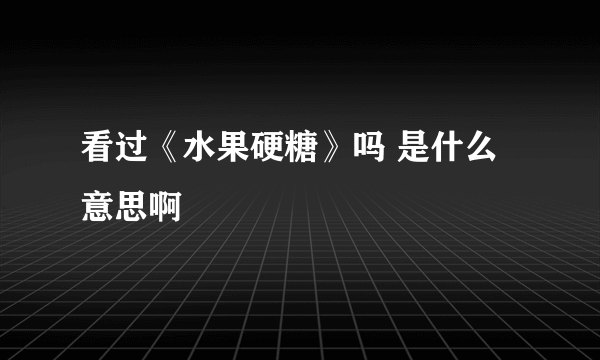 看过《水果硬糖》吗 是什么意思啊